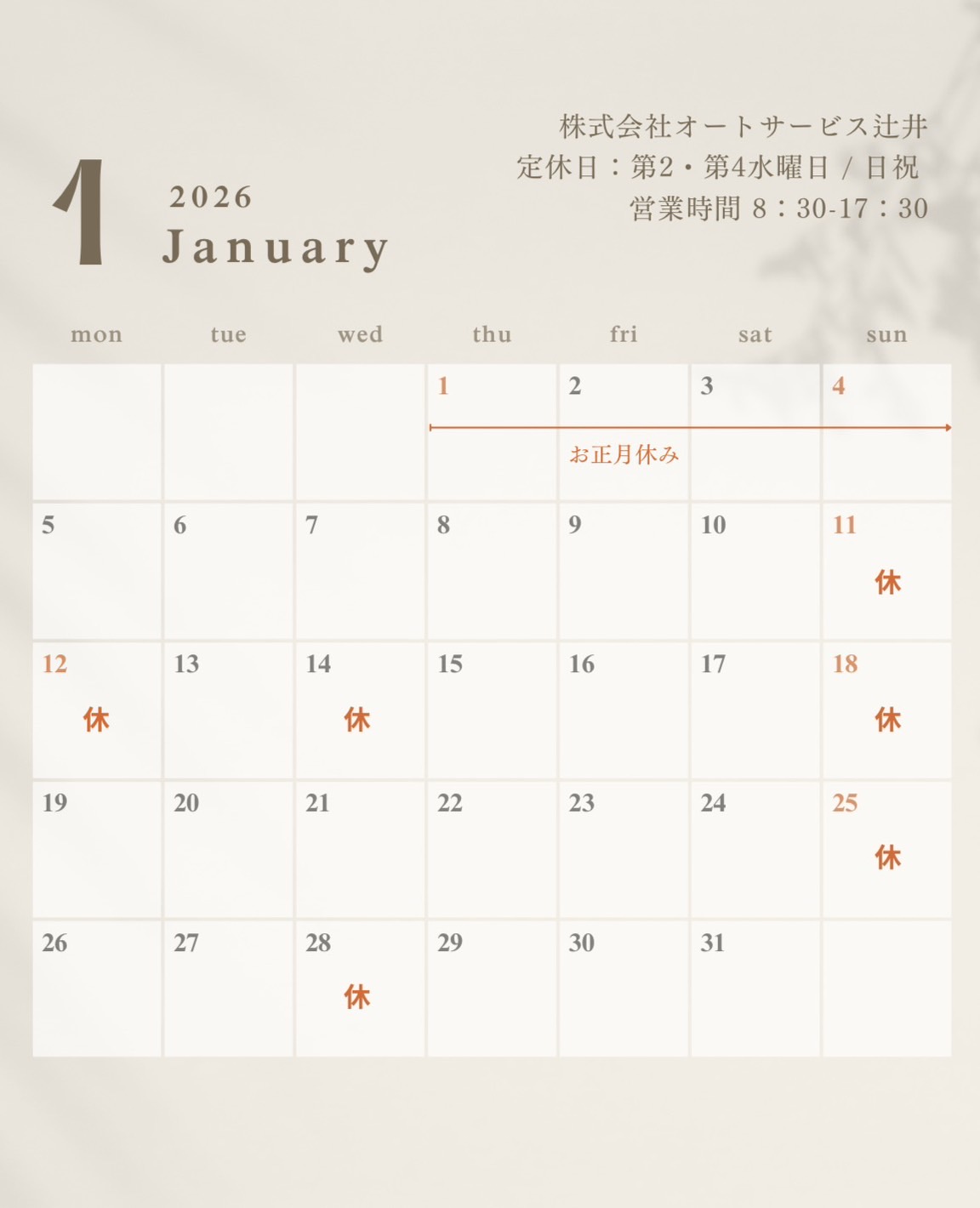 1

2026
January

株式会社オートサービス辻井
定休日：第2・第4水曜日 / 日祝
営業時間 8：30-17：30

| mon | tue | wed | thu | fri | sat | sun |
|---|---|---|---|---|---|---|
| | | | 1 | 2 お正月休み | 3 | 4 |
| 5 | 6 | 7 | 8 | 9 | 10 | 11 休 |
| 12 休 | 13 | 14 休 | 15 | 16 | 17 | 18 休 |
| 19 | 20 | 21 | 22 | 23 | 24 | 25 休 |
| 26 | 27 | 28 休 | 29 | 30 | 31 | |